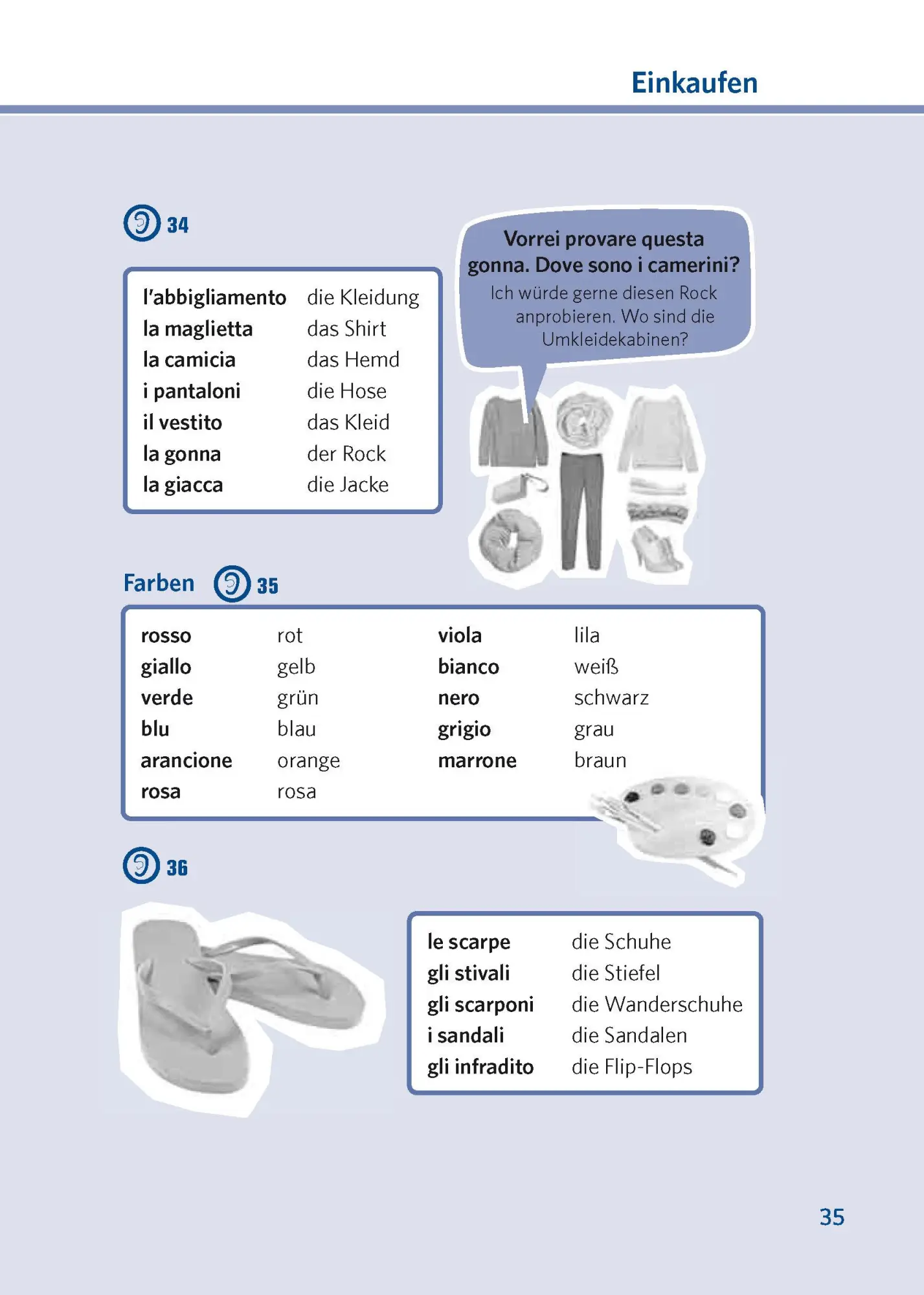 Einkaufen

34

| l'abbigliamento | die Kleidung |
|---|---|
| la maglietta | das Shirt |
| la camicia | das Hemd |
| i pantaloni | die Hose |
| il vestito | das Kleid |
| la gonna | der Rock |
| la giacca | die Jacke |

Vorrei provare questa gonna. Dove sono i camerini?
Ich würde gerne diesen Rock anprobieren. Wo sind die Umkleidekabinen?

Farben 35

| rosso | rot | viola | lila |
|---|---|---|---|
| giallo | gelb | bianco | weiß |
| verde | grün | nero | schwarz |
| blu | blau | grigio | grau |
| arancione | orange | marrone | braun |
| rosa | rosa | | |

36

| le scarpe | die Schuhe |
|---|---|
| gli stivali | die Stiefel |
| gli scarponi | die Wanderschuhe |
| i sandali | die Sandalen |
| gli infradito | die Flip-Flops |

35